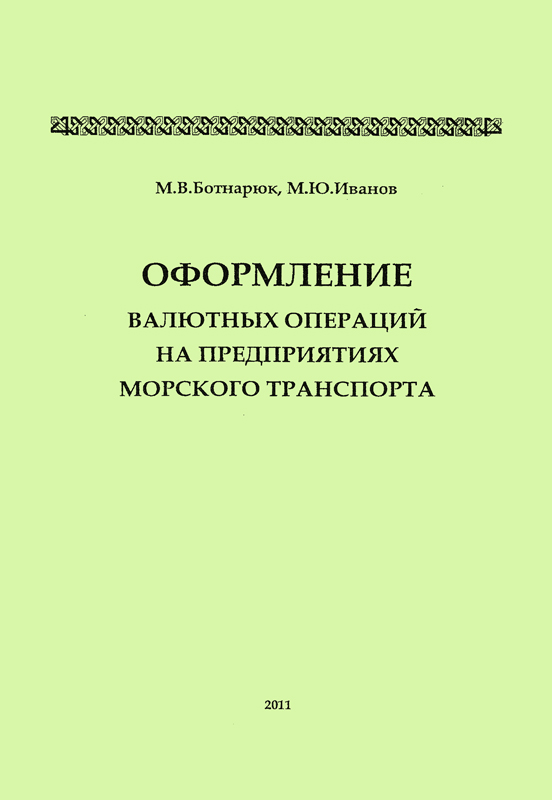 М.В.Ботнарюк, М.Ю.Иванов

ОФОРМЛЕНИЕ
ВАЛЮТНЫХ ОПЕРАЦИЙ
НА ПРЕДПРИЯТИЯХ
МОРСКОГО ТРАНСПОРТА

2011